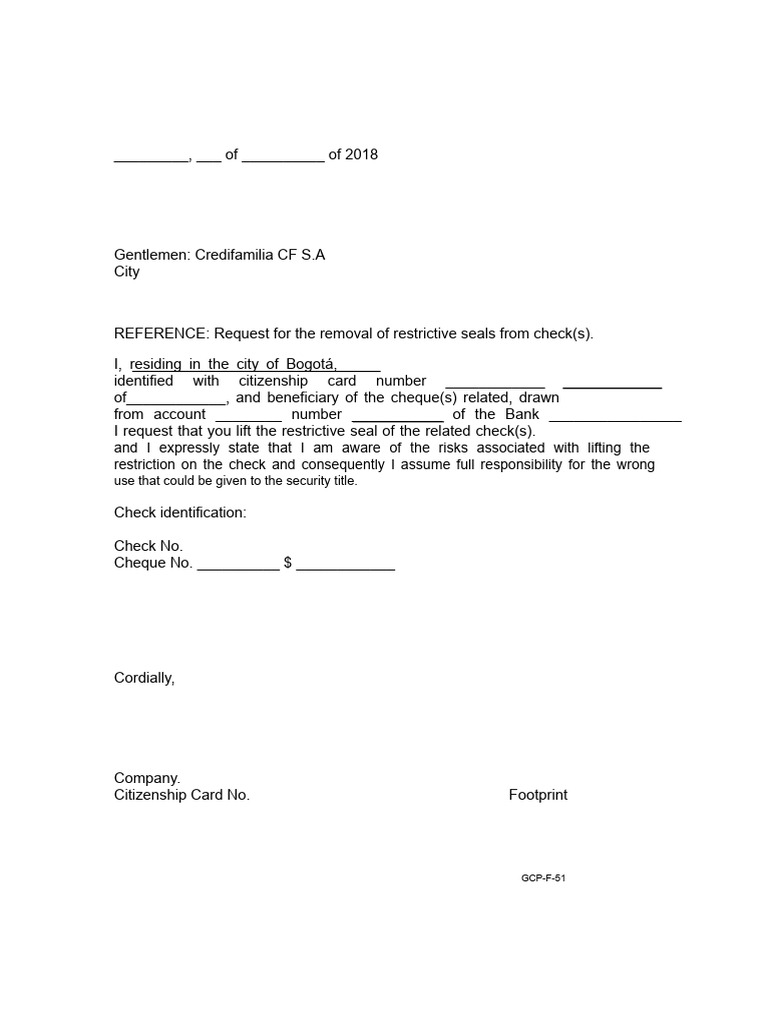 _________, ___ of __________ of 2018

Gentlemen: Credifamilia CF S.A
City

REFERENCE: Request for the removal of restrictive seals from check(s).

I, residing in the city of Bogotá, _____ identified with citizenship card number ____________ ____________ of____________, and beneficiary of the cheque(s) related, drawn from account ________ number ___________ of the Bank ________________ I request that you lift the restrictive seal of the related check(s).
and I expressly state that I am aware of the risks associated with lifting the restriction on the check and consequently I assume full responsibility for the wrong use that could be given to the security title.

Check identification:

Check No.
Cheque No. __________ $ ____________

Cordially,

Company.
Citizenship Card No.

Footprint

GCP-F-51